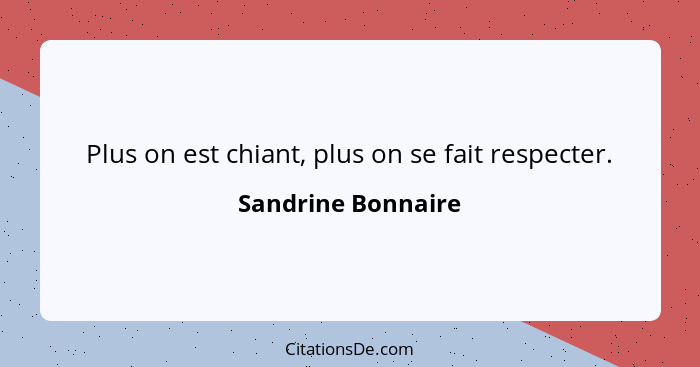 Plus on est chiant, plus on se fait respecter.

Sandrine Bonnaire

CitationsDe.com